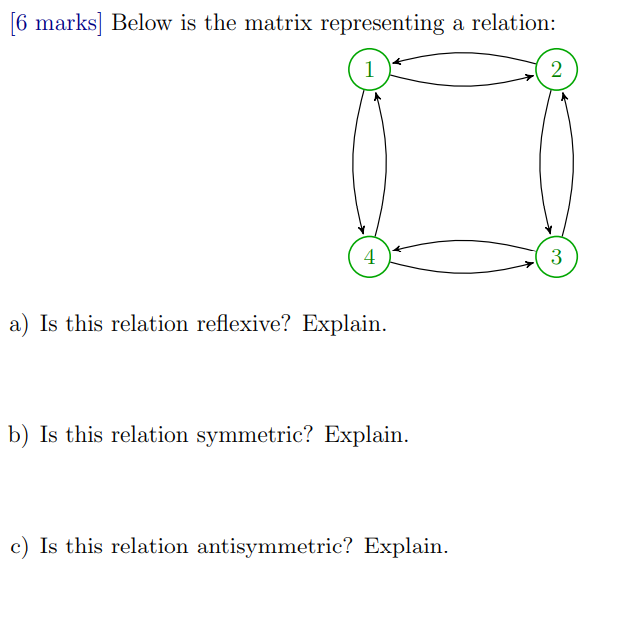 [6 marks] Below is the matrix representing a relation:

1
2
4
3

a) Is this relation reflexive? Explain.

b) Is this relation symmetric? Explain.

c) Is this relation antisymmetric? Explain.